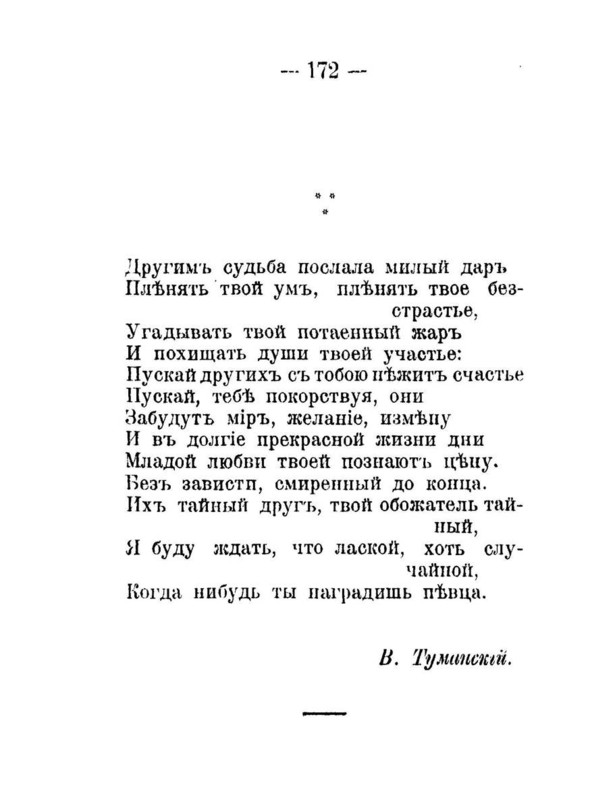 — 172 —

\* \*
\*

Другимъ судьба послала милый даръ
Плѣнять твой умъ, плѣнять твое безстрастье,
Угадывать твой потаенный жаръ
И похищать души твоей участье:
Пускай другихъ съ тобою нѣжитъ счастье
Пускай, тебѣ покорствуя, они
Забудутъ міръ, желаніе, измѣну
И въ долгіе прекрасной жизни дни
Младой любви твоей познаютъ цѣну.
Безъ зависти, смиренный до конца.
Ихъ тайный другъ, твой обожатель тайный,
Я буду ждать, что лаской, хоть случайной,
Когда нибудь ты наградишь пѣвца.

В. Туманскій.